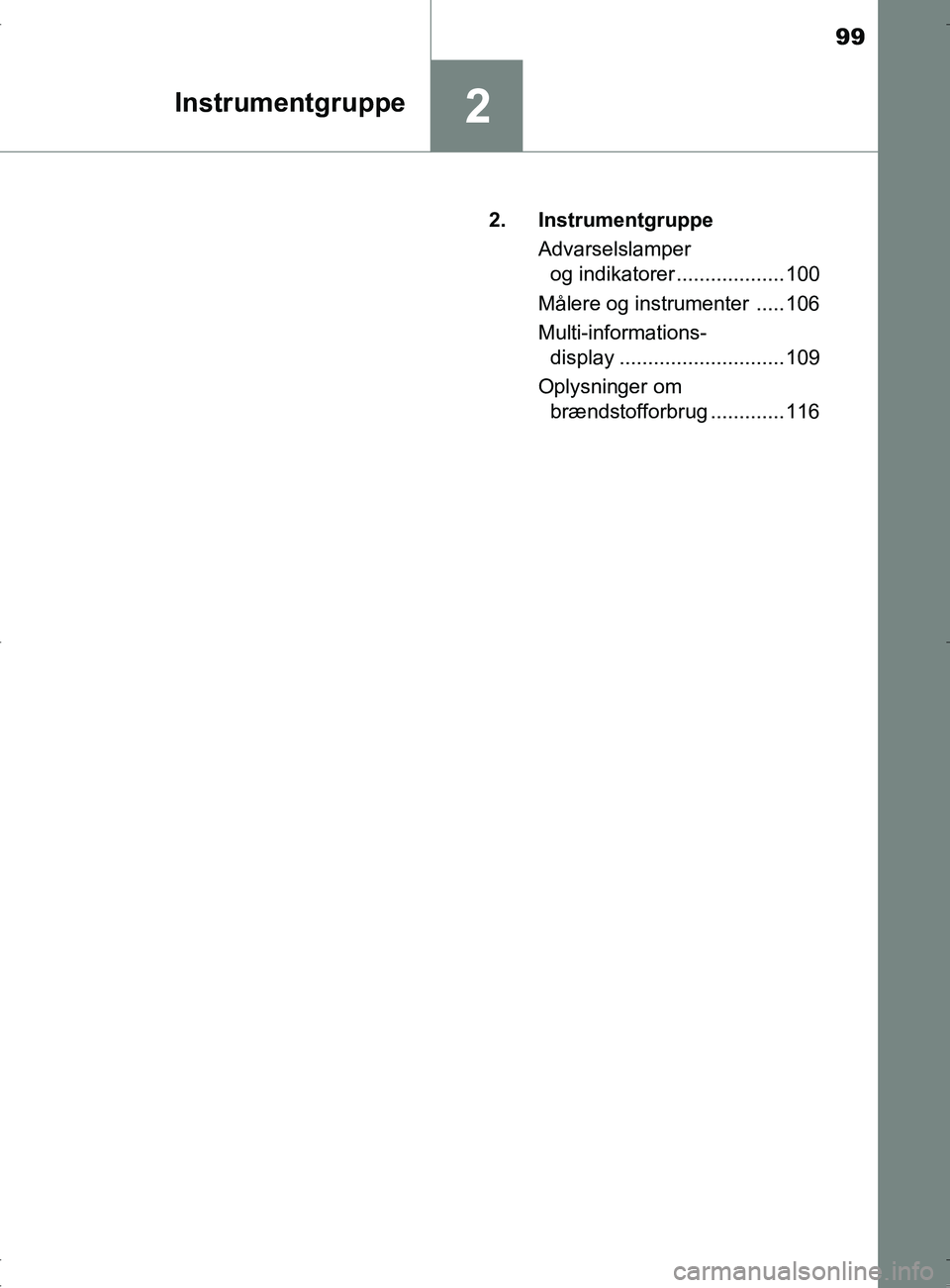 99

Instrumentgruppe

2

2. Instrumentgruppe

Advarselslamper og indikatorer ................... 100

Målere og instrumenter ..... 106

Multi-informations-display ............................. 109

Oplysninger om brændstofforbrug ............. 116

carmanualsonline.info